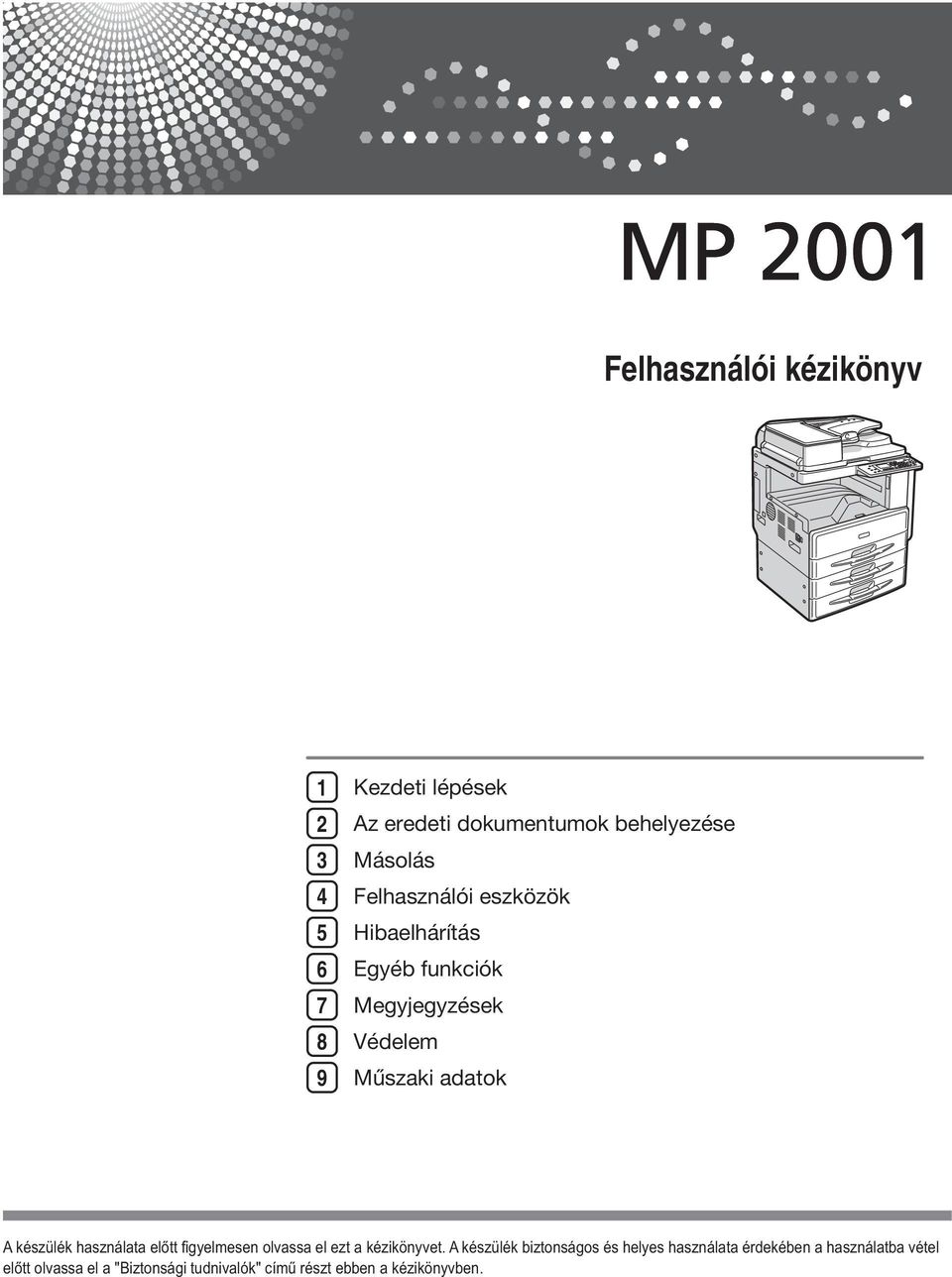 MP 2001

Felhasználói kézikönyv

1 Kezdeti lépések
2 Az eredeti dokumentumok behelyezése
3 Másolás
4 Felhasználói eszközök
5 Hibaelhárítás
6 Egyéb funkciók
7 Megyjegyzések
8 Védelem
9 Műszaki adatok

A készülék használata előtt figyelmesen olvassa el ezt a kézikönyvet. A készülék biztonságos és helyes használata érdekében a használatba vétel előtt olvassa el a "Biztonsági tudnivalók" című részt ebben a kézikönyvben.